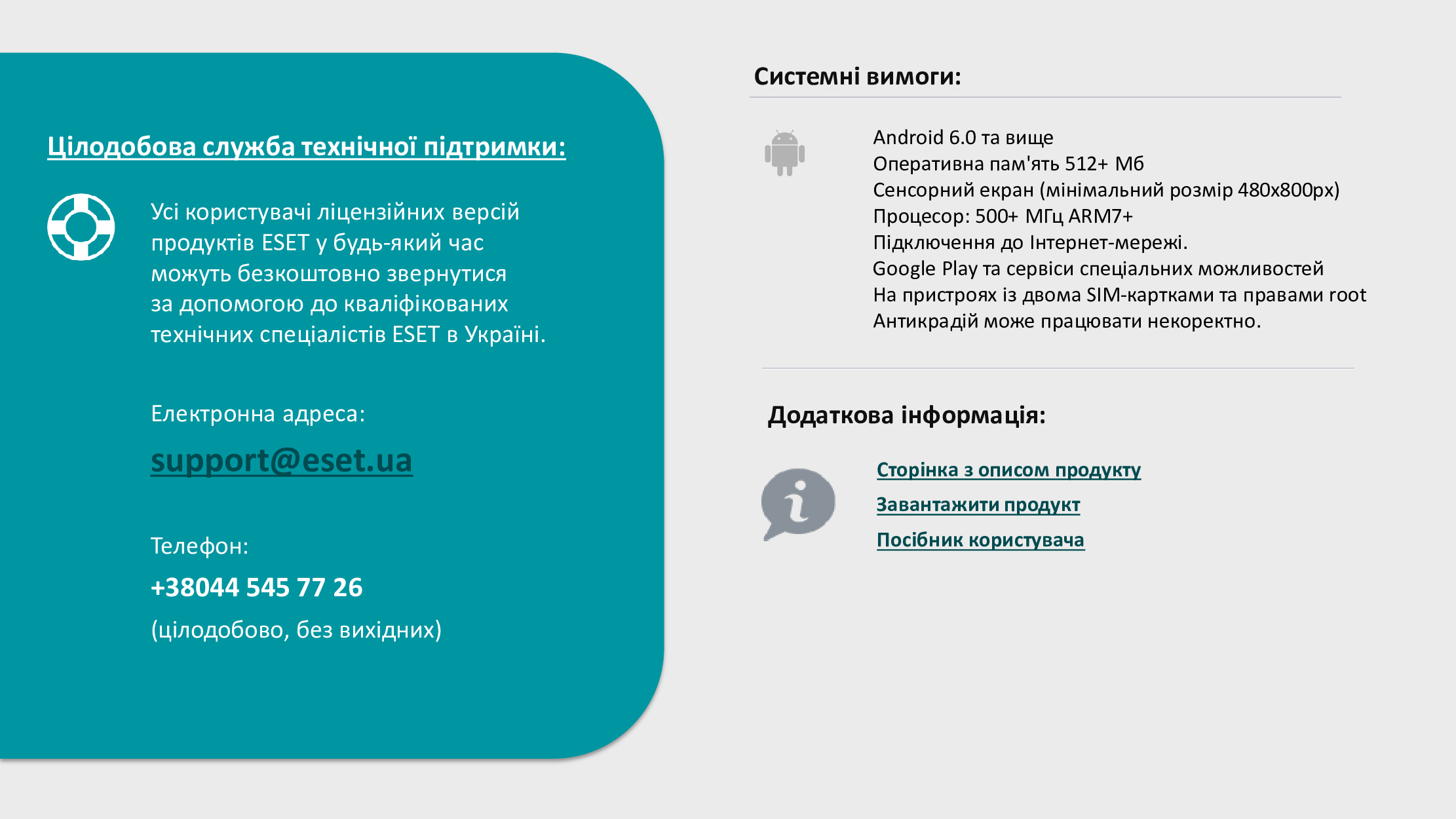 Цілодобова служба технічної підтримки:

Усі користувачі ліцензійних версій продуктів ESET у будь-який час можуть безкоштовно звернутися за допомогою до кваліфікованих технічних спеціалістів ESET в Україні.

Електронна адреса:

support@eset.ua

Телефон:

+38044 545 77 26

(цілодобово, без вихідних)

Системні вимоги:

Android 6.0 та вище
Оперативна пам'ять 512+ Мб
Сенсорний екран (мінімальний розмір 480x800px)
Процесор: 500+ МГц ARM7+
Підключення до Інтернет-мережі.
Google Play та сервіси спеціальних можливостей
На пристроях із двома SIM-картками та правами root Антикрадій може працювати некоректно.

Додаткова інформація:

Сторінка з описом продукту
Завантажити продукт
Посібник користувача